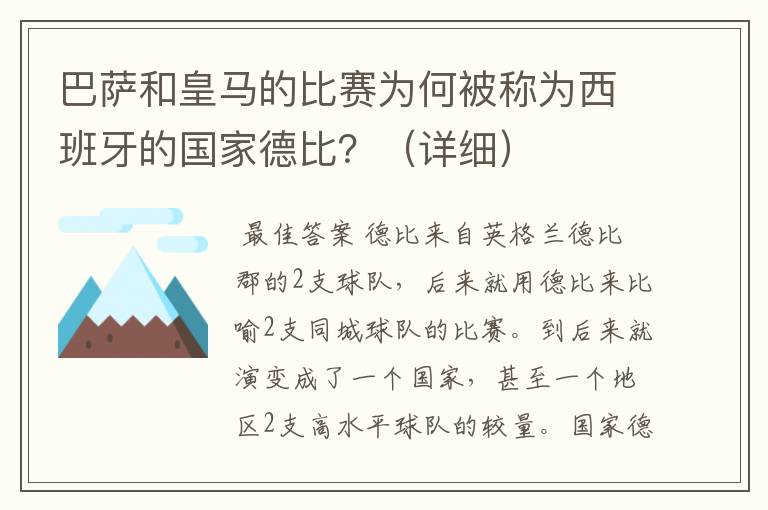 巴萨和皇马的比赛为何被称为西班牙的国家德比？（详细）

最佳答案 德比来自英格兰德比郡的2支球队，后来就用德比来比喻2支同城球队的比赛。到后来就演变成了一个国家，甚至一个地区2支高水平球队的较量。国家德